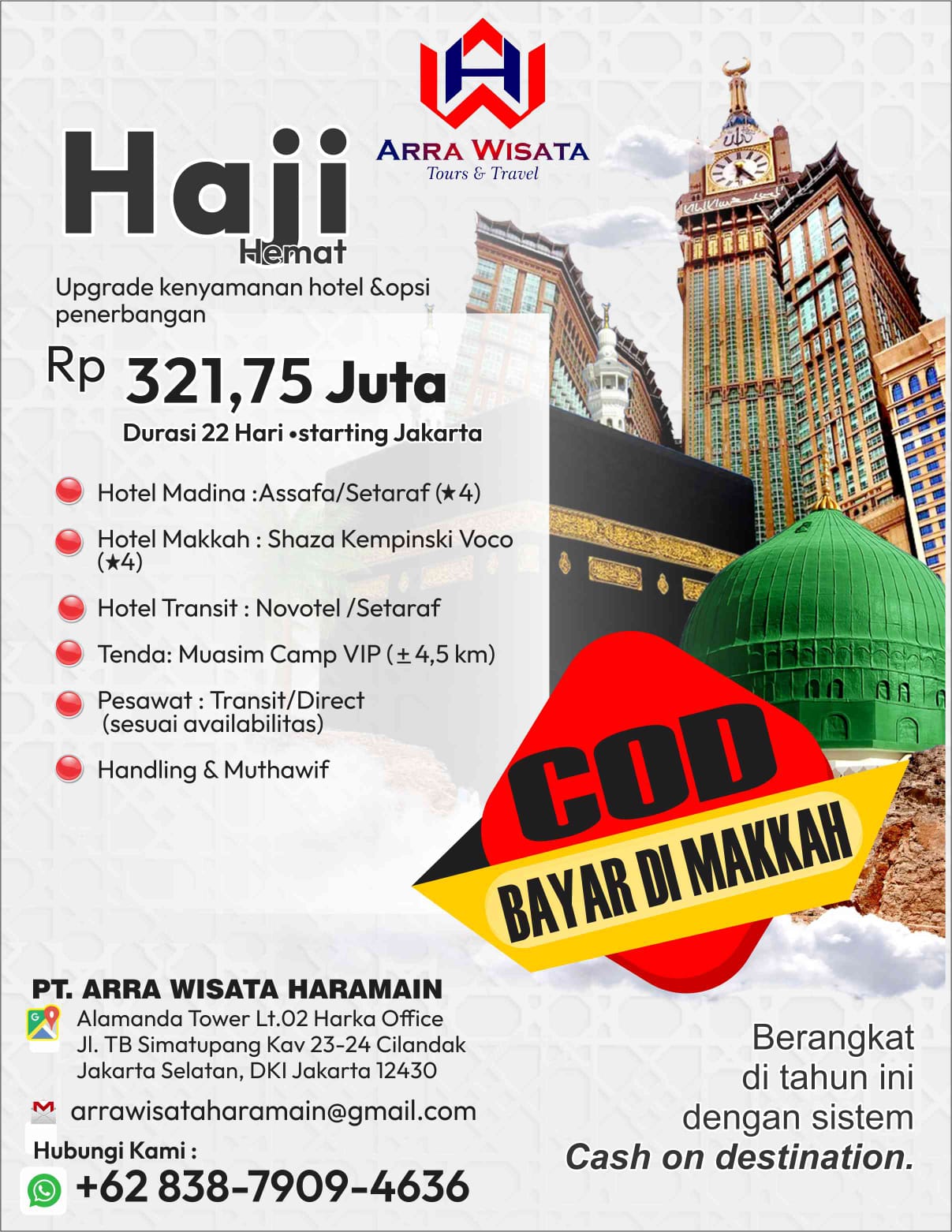 ARRA WISATA
Tours & Travel

Haji
Hemat

Upgrade kenyamanan hotel &opsi penerbangan

Rp 321,75 Juta

Durasi 22 Hari •starting Jakarta

Hotel Madina :Assafa/Setaraf (★4)

Hotel Makkah : Shaza Kempinski Voco (★4)

Hotel Transit : Novotel /Setaraf

Tenda: Muasim Camp VIP (± 4,5 km)

Pesawat : Transit/Direct (sesuai availabilitas)

Handling & Muthawif

COD
BAYAR DI MAKKAH

PT. ARRA WISATA HARAMAIN

Alamanda Tower Lt.02 Harka Office
Jl. TB Simatupang Kav 23-24 Cilandak
Jakarta Selatan, DKI Jakarta 12430

arrawisataharamain@gmail.com

Hubungi Kami :

+62 838-7909-4636

Berangkat di tahun ini dengan sistem
Cash on destination.